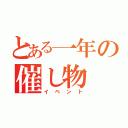 とある一年の
催し物
イベント